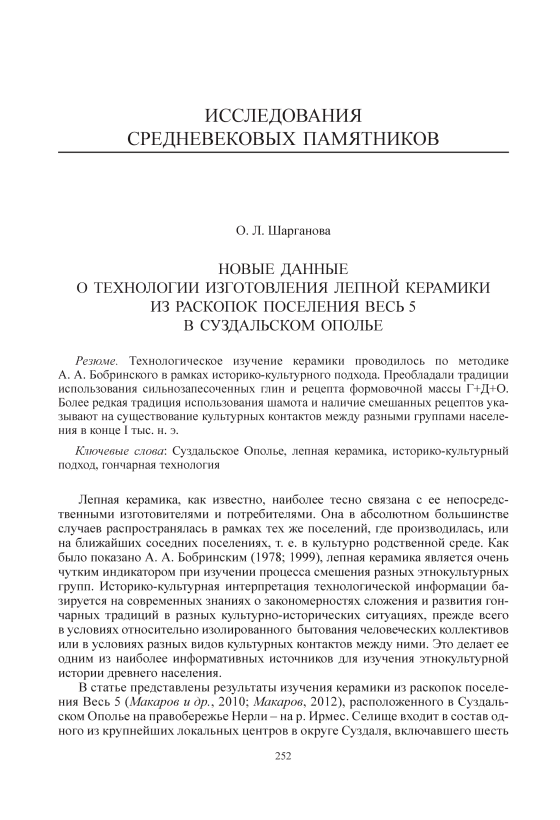 ИССЛЕДОВАНИЯ
СРЕДНЕВЕКОВЫХ ПАМЯТНИКОВ

О. Л. Шарганова

НОВЫЕ ДАННЫЕ
О ТЕХНОЛОГИИ ИЗГОТОВЛЕНИЯ ЛЕПНОЙ КЕРАМИКИ
ИЗ РАСКОПОК ПОСЕЛЕНИЯ ВЕСЬ 5
В СУЗДАЛЬСКОМ ОПОЛЬЕ

Резюме. Технологическое изучение керамики проводилось по методике А. А. Бобринского в рамках историко-культурного подхода. Преобладали традиции использования сильнозапесоченных глин и рецепта формовочной массы Г+Д+О. Более редкая традиция использования шамота и наличие смешанных рецептов указывают на существование культурных контактов между разными группами населения в конце I тыс. н. э.

Ключевые слова: Суздальское Ополье, лепная керамика, историко-культурный подход, гончарная технология

Лепная керамика, как известно, наиболее тесно связана с ее непосредственными изготовителями и потребителями. Она в абсолютном большинстве случаев распространялась в рамках тех же поселений, где производилась, или на ближайших соседних поселениях, т. е. в культурно родственной среде. Как было показано А. А. Бобринским (1978; 1999), лепная керамика является очень чутким индикатором при изучении процесса смешения разных этнокультурных групп. Историко-культурная интерпретация технологической информации базируется на современных знаниях о закономерностях сложения и развития гончарных традиций в разных культурно-исторических ситуациях, прежде всего в условиях относительно изолированного бытования человеческих коллективов или в условиях разных видов культурных контактов между ними. Это делает ее одним из наиболее информативных источников для изучения этнокультурной истории древнего населения.

В статье представлены результаты изучения керамики из раскопок поселения Весь 5 (Макаров и др., 2010; Макаров, 2012), расположенного в Суздальском Ополье на правобережье Нерли – на р. Ирмес. Селище входит в состав одного из крупнейших локальных центров в округе Суздаля, включавшего шесть

252